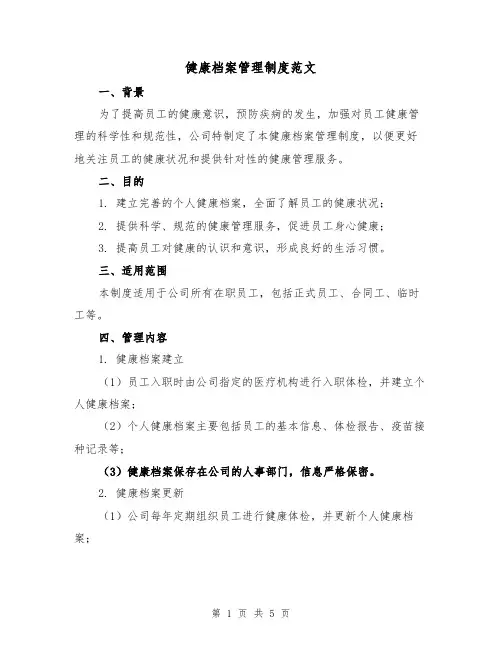 健康档案管理制度范文

一、背景

为了提高员工的健康意识，预防疾病的发生，加强对员工健康管理的科学性和规范性，公司特制定了本健康档案管理制度，以便更好地关注员工的健康状况和提供针对性的健康管理服务。

二、目的

1. 建立完善的个人健康档案，全面了解员工的健康状况；

2. 提供科学、规范的健康管理服务，促进员工身心健康；

3. 提高员工对健康的认识和意识，形成良好的生活习惯。

三、适用范围

本制度适用于公司所有在职员工，包括正式员工、合同工、临时工等。

四、管理内容

1. 健康档案建立

（1）员工入职时由公司指定的医疗机构进行入职体检，并建立个人健康档案；

（2）个人健康档案主要包括员工的基本信息、体检报告、疫苗接种记录等；

（3）健康档案保存在公司的人事部门，信息严格保密。

2. 健康档案更新

（1）公司每年定期组织员工进行健康体检，并更新个人健康档案；

第 1 页 共 5 页